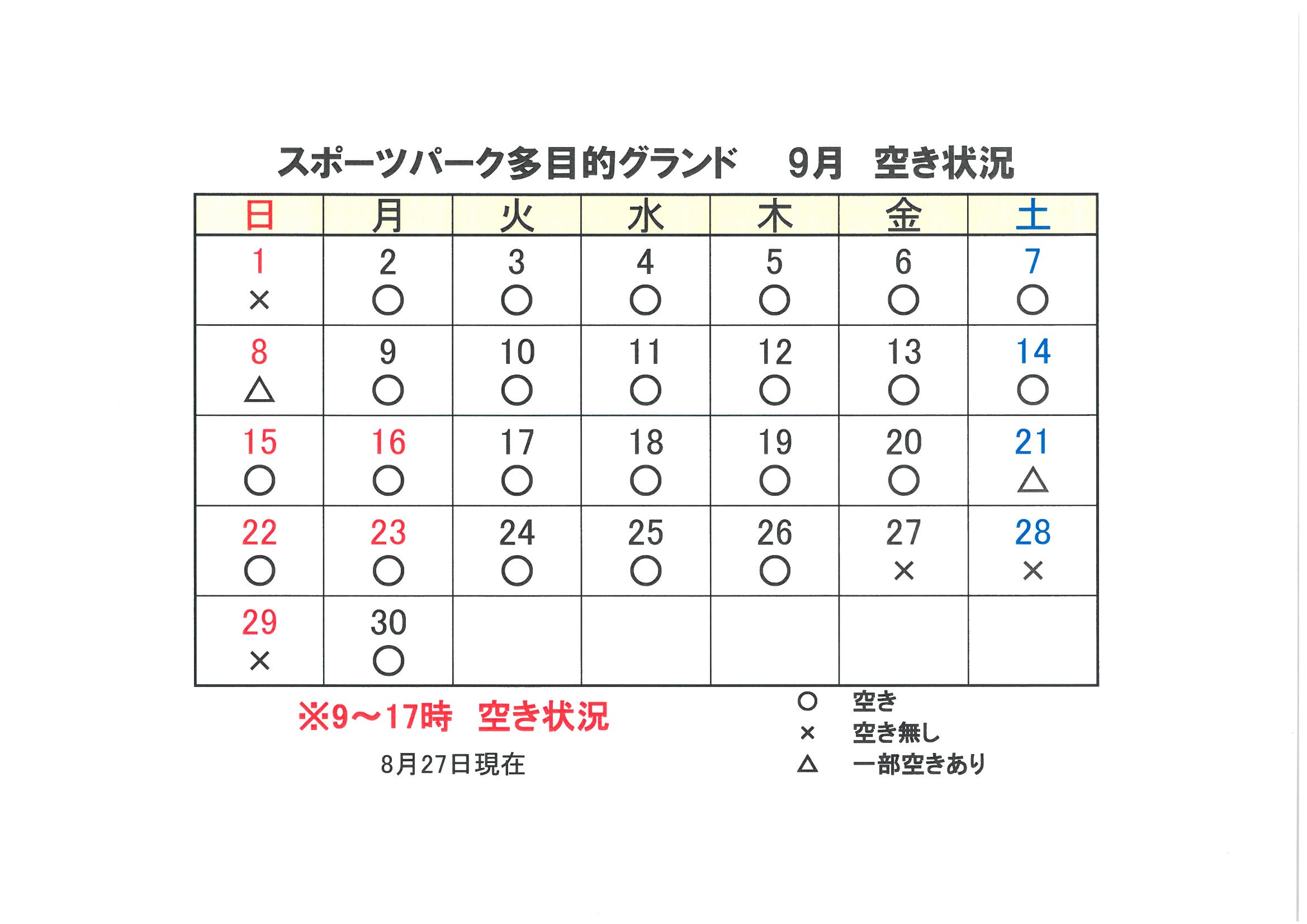 スポーツパーク多目的グランド　9月　空き状況

| 日 | 月 | 火 | 水 | 木 | 金 | 土 |
|---|---|---|---|---|---|---|
| 1 × | 2 ○ | 3 ○ | 4 ○ | 5 ○ | 6 ○ | 7 ○ |
| 8 △ | 9 ○ | 10 ○ | 11 ○ | 12 ○ | 13 ○ | 14 ○ |
| 15 ○ | 16 ○ | 17 ○ | 18 ○ | 19 ○ | 20 ○ | 21 △ |
| 22 ○ | 23 ○ | 24 ○ | 25 ○ | 26 ○ | 27 × | 28 × |
| 29 × | 30 ○ | | | | | |

※9～17時　空き状況

8月27日現在

○　空き
×　空き無し
△　一部空きあり